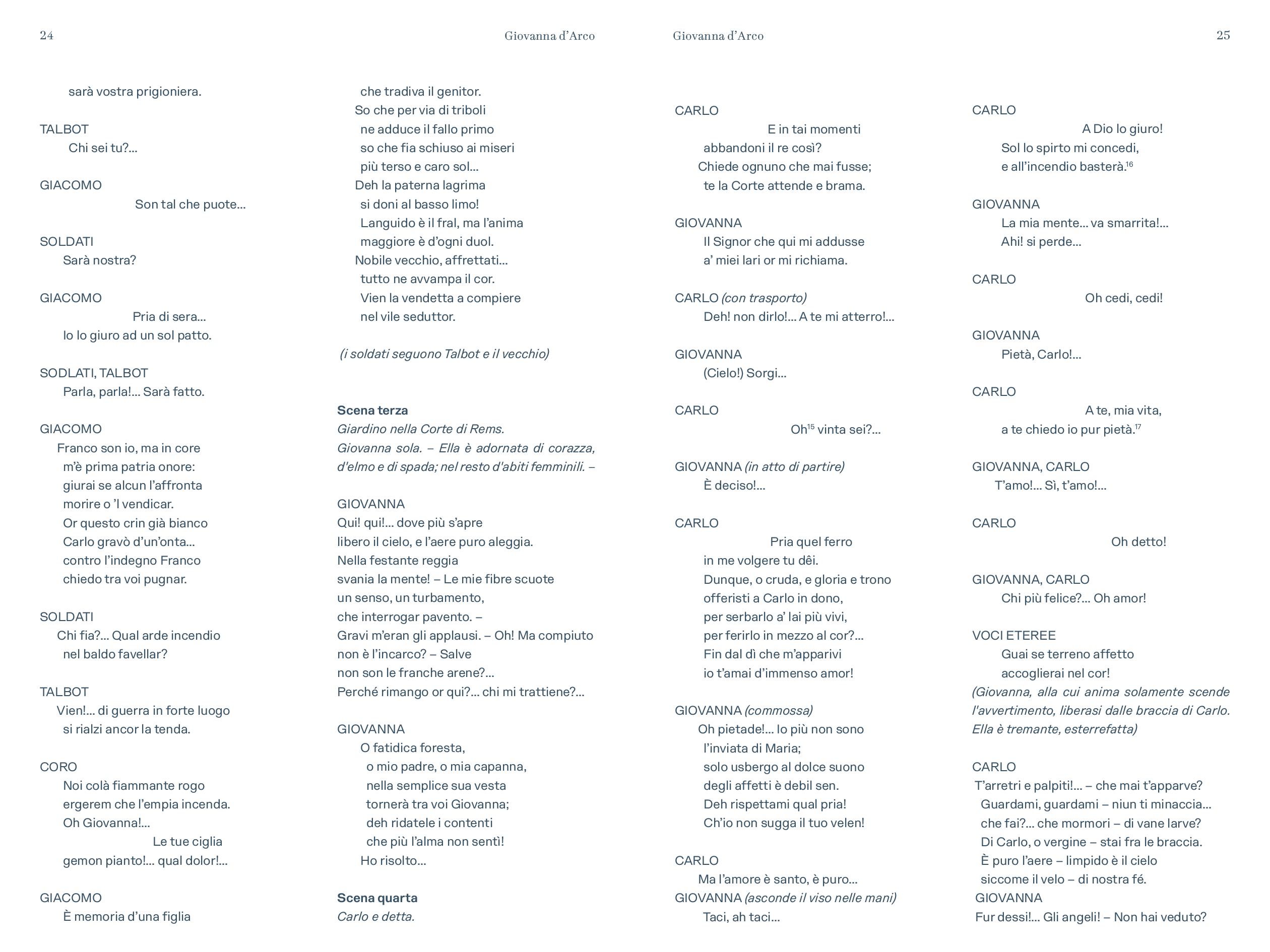 24 Giovanna d'Arco

sarà vostra prigioniera.

TALBOT
Chi sei tu?...

GIACOMO
Son tal che puote...

SOLDATI
Sarà nostra?

GIACOMO
Pria di sera...
Io lo giuro ad un sol patto.

SODLATI, TALBOT
Parla, parla!... Sarà fatto.

GIACOMO
Franco son io, ma in core
m'è prima patria onore:
giurai se alcun l'affronta
morire o 'l vendicar.
Or questo crin già bianco
Carlo gravò d'un'onta...
contro l'indegno Franco
chiedo tra voi pugnar.

SOLDATI
Chi fia?... Qual arde incendio
nel baldo favellar?

TALBOT
Vien!... di guerra in forte luogo
si rialzi ancor la tenda.

CORO
Noi colà fiammante rogo
ergerem che l'empia incenda.
Oh Giovanna!...
Le tue ciglia
gemon pianto!... qual dolor!...

GIACOMO
È memoria d'una figlia

che tradiva il genitor.
So che per via di triboli
ne adduce il fallo primo
so che fia schiuso ai miseri
più terso e caro sol...
Deh la paterna lagrima
si doni al basso limo!
Languido è il fral, ma l'anima
maggiore è d'ogni duol.
Nobile vecchio, affrettati...
tutto ne avvampa il cor.
Vien la vendetta a compiere
nel vile seduttor.

(i soldati seguono Talbot e il vecchio)

Scena terza
Giardino nella Corte di Rems.
Giovanna sola. – Ella è adornata di corazza, d'elmo e di spada; nel resto d'abiti femminili. –

GIOVANNA
Qui! qui!... dove più s'apre
libero il cielo, e l'aere puro aleggia.
Nella festante reggia
svania la mente! – Le mie fibre scuote
un senso, un turbamento,
che interrogar pavento. –
Gravi m'eran gli applausi. – Oh! Ma compiuto
non è l'incarco? – Salve
non son le franche arene?...
Perché rimango or qui?... chi mi trattiene?...

GIOVANNA
O fatidica foresta,
o mio padre, o mia capanna,
nella semplice sua vesta
tornerà tra voi Giovanna;
deh ridatele i contenti
che più l'alma non sentì!
Ho risolto...

Scena quarta
Carlo e detta.

Giovanna d'Arco 25

CARLO
E in tai momenti
abbandoni il re così?
Chiede ognuno che mai fusse;
te la Corte attende e brama.

GIOVANNA
Il Signor che qui mi addusse
a' miei lari or mi richiama.

CARLO (con trasporto)
Deh! non dirlo!... A te mi atterro!...

GIOVANNA
(Cielo!) Sorgi...

CARLO
Oh$^{15}$ vinta sei?...

GIOVANNA (in atto di partire)
È deciso!...

CARLO
Pria quel ferro
in me volgere tu dêi.
Dunque, o cruda, e gloria e trono
offeristi a Carlo in dono,
per serbarlo a' lai più vivi,
per ferirlo in mezzo al cor?...
Fin dal dì che m'apparivi
io t'amai d'immenso amor!

GIOVANNA (commossa)
Oh pietade!... Io più non sono
l'inviata di Maria;
solo usbergo al dolce suono
degli affetti è debil sen.
Deh rispettami qual pria!
Ch'io non sugga il tuo velen!

CARLO
Ma l'amore è santo, è puro...
GIOVANNA (asconde il viso nelle mani)
Taci, ah taci...

CARLO
A Dio lo giuro!
Sol lo spirto mi concedi,
e all'incendio basterà.$^{16}$

GIOVANNA
La mia mente... va smarrita!...
Ahi! si perde...

CARLO
Oh cedi, cedi!

GIOVANNA
Pietà, Carlo!...

CARLO
A te, mia vita,
a te chiedo io pur pietà.$^{17}$

GIOVANNA, CARLO
T'amo!... Sì, t'amo!...

CARLO
Oh detto!

GIOVANNA, CARLO
Chi più felice?... Oh amor!

VOCI ETEREE
Guai se terreno affetto
accoglierai nel cor!
(Giovanna, alla cui anima solamente scende l'avvertimento, liberasi dalle braccia di Carlo. Ella è tremante, esterrefatta)

CARLO
T'arretri e palpiti!... – che mai t'apparve?
Guardami, guardami – niun ti minaccia...
che fai?... che mormori – di vane larve?
Di Carlo, o vergine – stai fra le braccia.
È puro l'aere – limpido è il cielo
siccome il velo – di nostra fé.
GIOVANNA
Fur dessi!... Gli angeli! – Non hai veduto?